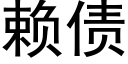 赖债